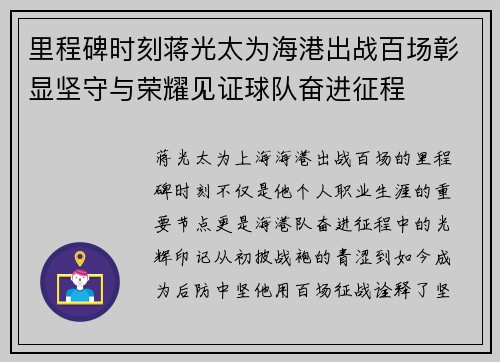 里程碑时刻蒋光太为海港出战百场彰显坚守与荣耀见证球队奋进征程

蒋光太为上海海港出战百场的里程碑时刻不仅是他个人职业生涯的重要节点更是海港队奋进征程中的光辉印记从初披战袍的青涩到如今成为后防中坚他用百场征战诠释了坚